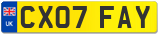 UK

CX07 FAY